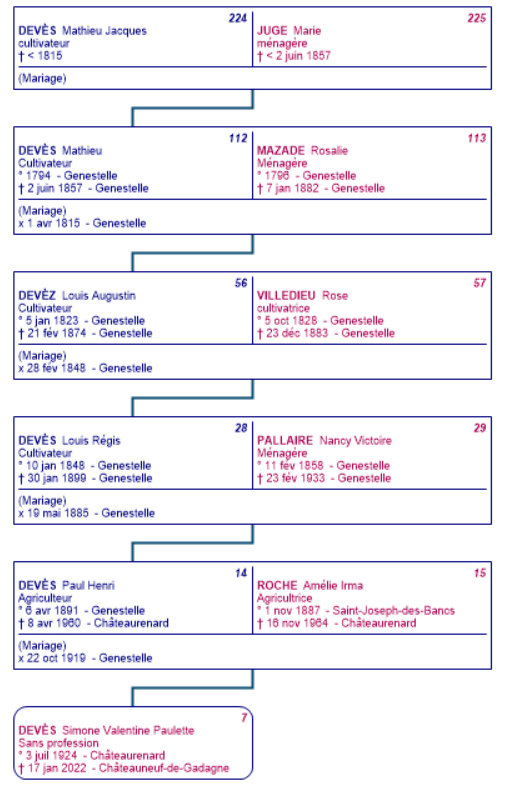 224
DEVÈS Mathieu Jacques
cultivateur
† < 1815

225
JUGE Marie
ménagère
† < 2 juin 1857

(Mariage)

112
DEVÈS Mathieu
Cultivateur
° 1794 - Genestelle
† 2 juin 1857 - Genestelle

113
MAZADE Rosalie
Ménagère
° 1796 - Genestelle
† 7 jan 1882 - Genestelle

(Mariage)
x 1 avr 1815 - Genestelle

56
DEVÈZ Louis Augustin
Cultivateur
° 5 jan 1823 - Genestelle
† 21 fév 1874 - Genestelle

57
VILLEDIEU Rose
cultivatrice
° 5 oct 1828 - Genestelle
† 23 déc 1883 - Genestelle

(Mariage)
x 28 fév 1848 - Genestelle

28
DEVÈS Louis Régis
Cultivateur
° 10 jan 1848 - Genestelle
† 30 jan 1899 - Genestelle

29
PALLAIRE Nancy Victoire
Ménagère
° 11 fév 1858 - Genestelle
† 23 fév 1933 - Genestelle

(Mariage)
x 19 mai 1885 - Genestelle

14
DEVÈS Paul Henri
Agriculteur
° 6 avr 1891 - Genestelle
† 8 avr 1960 - Châteaurenard

15
ROCHE Amélie Irma
Agricultrice
° 1 nov 1887 - Saint-Joseph-des-Bancs
† 16 nov 1964 - Châteaurenard

(Mariage)
x 22 oct 1919 - Genestelle

7
DEVÈS Simone Valentine Paulette
Sans profession
° 3 juil 1924 - Châteaurenard
† 17 jan 2022 - Châteauneuf-de-Gadagne